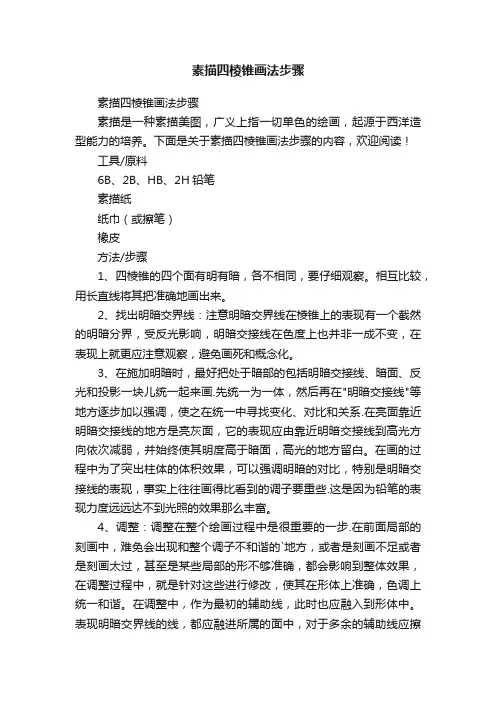 素描四棱锥画法步骤

素描四棱锥画法步骤

素描是一种素描美图，广义上指一切单色的绘画，起源于西洋造型能力的培养。下面是关于素描四棱锥画法步骤的内容，欢迎阅读！

工具/原料

6B、2B、HB、2H 铅笔

素描纸

纸巾（或擦笔）

橡皮

方法/步骤

1、四棱锥的四个面有明有暗，各不相同，要仔细观察。相互比较，用长直线将其把准确地画出来。

2、找出明暗交界线：注意明暗交界线在棱锥上的表现有一个截然的明暗分界，受反光影响，明暗交接线在色度上也并非一成不变，在表现上就更应注意观察，避免画死和概念化。

3、在施加明暗时，最好把处于暗部的包括明暗交接线、暗面、反光和投影一块儿统一起来画.先统一为一体，然后再在"明暗交接线"等地方逐步加以强调，使之在统一中寻找变化、对比和关系.在亮面靠近明暗交接线的地方是亮灰面，它的表现应由靠近明暗交接线到高光方向依次减弱，并始终使其明度高于暗面，高光的地方留白。在画的过程中为了突出柱体的体积效果，可以强调明暗的对比，特别是明暗交接线的表现，事实上往往画得比看到的调子要重些.这是因为铅笔的表现力度远远达不到光照的效果那么丰富。

4、调整：调整在整个绘画过程中是很重要的一步.在前面局部的刻画中，难免会出现和整个调子不和谐的`地方，或者是刻画不足或者是刻画太过，甚至是某些局部的形不够准确，都会影响到整体效果，在调整过程中，就是针对这些进行修改，使其在形体上准确，色调上统一和谐。在调整中，作为最初的辅助线，此时也应融入到形体中。表现明暗交界线的线，都应融进所属的面中，对于多余的辅助线应擦